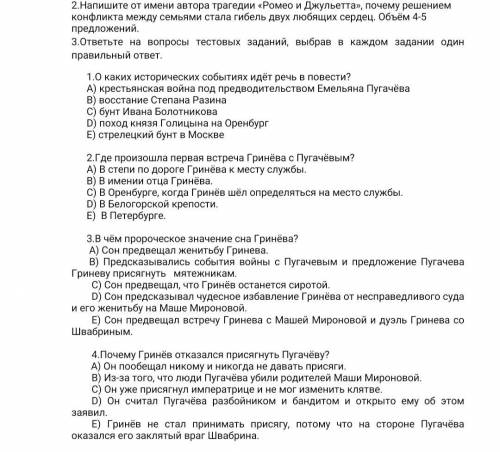 2.Напишите от имени автора трагедии «Ромео и Джульетта», почему решением конфликта между семьями стала гибель двух любящих сердец. Объём 4-5 предложений.

3.Ответьте на вопросы тестовых заданий, выбрав в каждом задании один правильный ответ.

1.О каких исторических событиях идёт речь в повести?
A) крестьянская война под предводительством Емельяна Пугачёва
B) восстание Степана Разина
C) бунт Ивана Болотникова
D) поход князя Голицына на Оренбург
E) стрелецкий бунт в Москве

2.Где произошла первая встреча Гринёва с Пугачёвым?
A) В степи по дороге Гринёва к месту службы.
B) В имении отца Гринёва.
C) В Оренбурге, когда Гринёв шёл определяться на место службы.
D) В Белогорской крепости.
E) В Петербурге.

3.В чём пророческое значение сна Гринёва?
A) Сон предвещал женитьбу Гринева.
B) Предсказывались события войны с Пугачевым и предложение Пугачева Гриневу присягнуть мятежникам.
C) Сон предвещал, что Гринёв останется сиротой.
D) Сон предсказывал чудесное избавление Гринёва от несправедливого суда и его женитьбу на Маше Мироновой.
E) Сон предвещал встречу Гринева с Машей Мироновой и дуэль Гринева со Швабриным.

4.Почему Гринёв отказался присягнуть Пугачёву?
A) Он пообещал никому и никогда не давать присяги.
B) Из-за того, что люди Пугачёва убили родителей Маши Мироновой.
C) Он уже присягнул императрице и не мог изменить клятве.
D) Он считал Пугачёва разбойником и бандитом и открыто ему об этом заявил.
E) Гринёв не стал принимать присягу, потому что на стороне Пугачёва оказался его заклятый враг Швабрина.